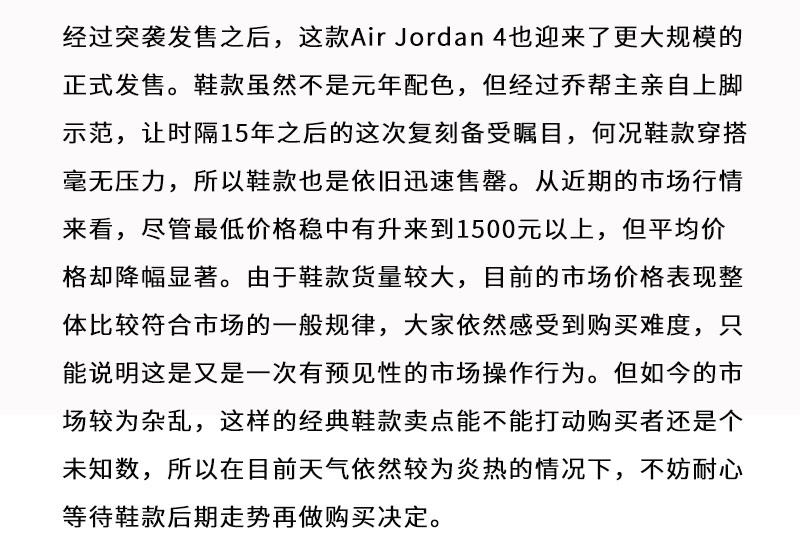 经过突袭发售之后，这款Air Jordan 4也迎来了更大规模的正式发售。鞋款虽然不是元年配色，但经过乔帮主亲自上脚示范，让时隔15年之后的这次复刻备受瞩目，何况鞋款穿搭毫无压力，所以鞋款也是依旧迅速售罄。从近期的市场行情来看，尽管最低价格稳中有升来到1500元以上，但平均价格却降幅显著。由于鞋款货量较大，目前的市场价格表现整体比较符合市场的一般规律，大家依然感受到购买难度，只能说明这是又是一次有预见性的市场操作行为。但如今的市场较为杂乱，这样的经典鞋款卖点能不能打动购买者还是个未知数，所以在目前天气依然较为炎热的情况下，不妨耐心等待鞋款后期走势再做购买决定。